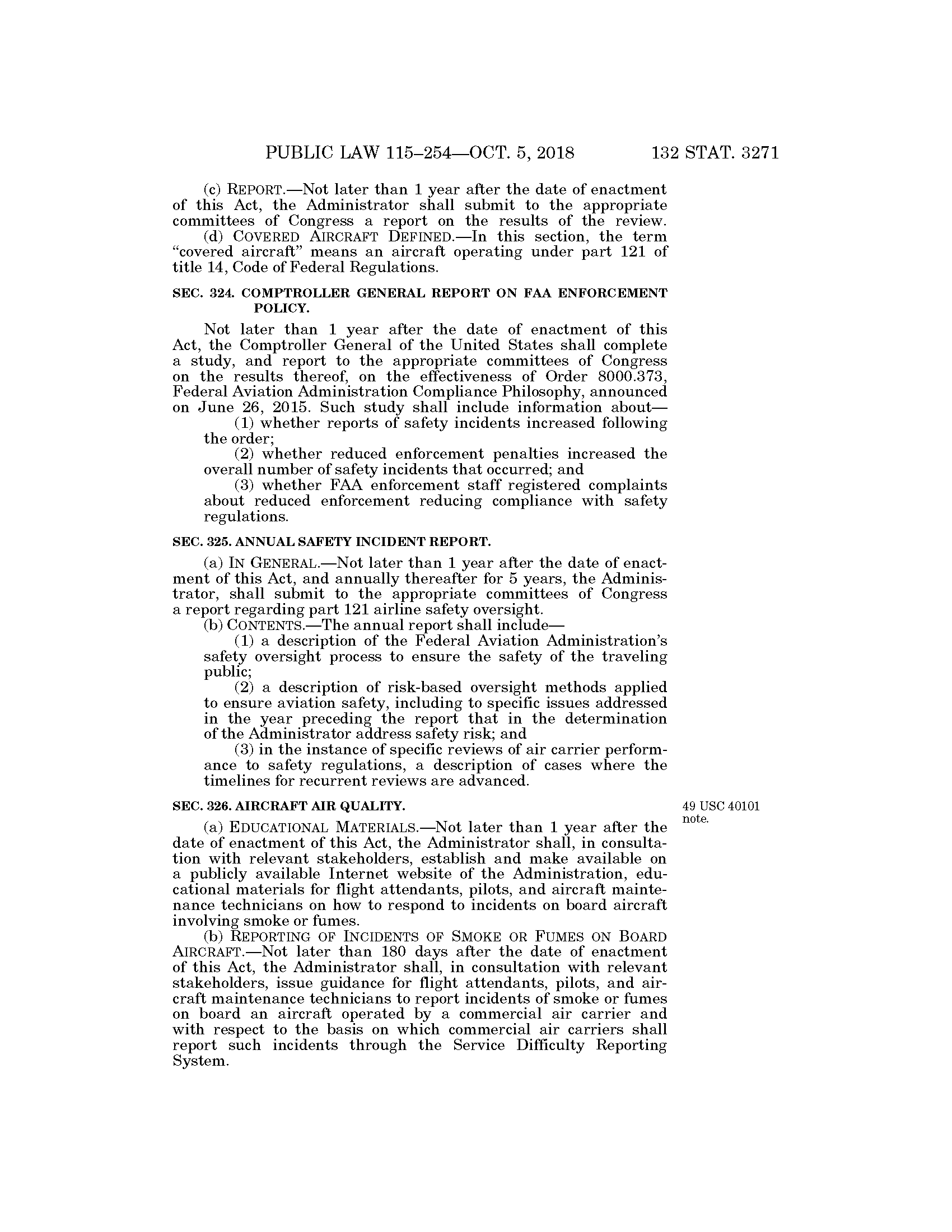 PUBLIC LAW 115–254—OCT. 5, 2018 132 STAT. 3271

(c) REPORT.—Not later than 1 year after the date of enactment of this Act, the Administrator shall submit to the appropriate committees of Congress a report on the results of the review.

(d) COVERED AIRCRAFT DEFINED.—In this section, the term "covered aircraft" means an aircraft operating under part 121 of title 14, Code of Federal Regulations.

SEC. 324. COMPTROLLER GENERAL REPORT ON FAA ENFORCEMENT POLICY.

Not later than 1 year after the date of enactment of this Act, the Comptroller General of the United States shall complete a study, and report to the appropriate committees of Congress on the results thereof, on the effectiveness of Order 8000.373, Federal Aviation Administration Compliance Philosophy, announced on June 26, 2015. Such study shall include information about—

(1) whether reports of safety incidents increased following the order;

(2) whether reduced enforcement penalties increased the overall number of safety incidents that occurred; and

(3) whether FAA enforcement staff registered complaints about reduced enforcement reducing compliance with safety regulations.

SEC. 325. ANNUAL SAFETY INCIDENT REPORT.

(a) IN GENERAL.—Not later than 1 year after the date of enactment of this Act, and annually thereafter for 5 years, the Administrator, shall submit to the appropriate committees of Congress a report regarding part 121 airline safety oversight.

(b) CONTENTS.—The annual report shall include—

(1) a description of the Federal Aviation Administration's safety oversight process to ensure the safety of the traveling public;

(2) a description of risk-based oversight methods applied to ensure aviation safety, including to specific issues addressed in the year preceding the report that in the determination of the Administrator address safety risk; and

(3) in the instance of specific reviews of air carrier performance to safety regulations, a description of cases where the timelines for recurrent reviews are advanced.

SEC. 326. AIRCRAFT AIR QUALITY.

49 USC 40101 note.

(a) EDUCATIONAL MATERIALS.—Not later than 1 year after the date of enactment of this Act, the Administrator shall, in consultation with relevant stakeholders, establish and make available on a publicly available Internet website of the Administration, educational materials for flight attendants, pilots, and aircraft maintenance technicians on how to respond to incidents on board aircraft involving smoke or fumes.

(b) REPORTING OF INCIDENTS OF SMOKE OR FUMES ON BOARD AIRCRAFT.—Not later than 180 days after the date of enactment of this Act, the Administrator shall, in consultation with relevant stakeholders, issue guidance for flight attendants, pilots, and aircraft maintenance technicians to report incidents of smoke or fumes on board an aircraft operated by a commercial air carrier and with respect to the basis on which commercial air carriers shall report such incidents through the Service Difficulty Reporting System.